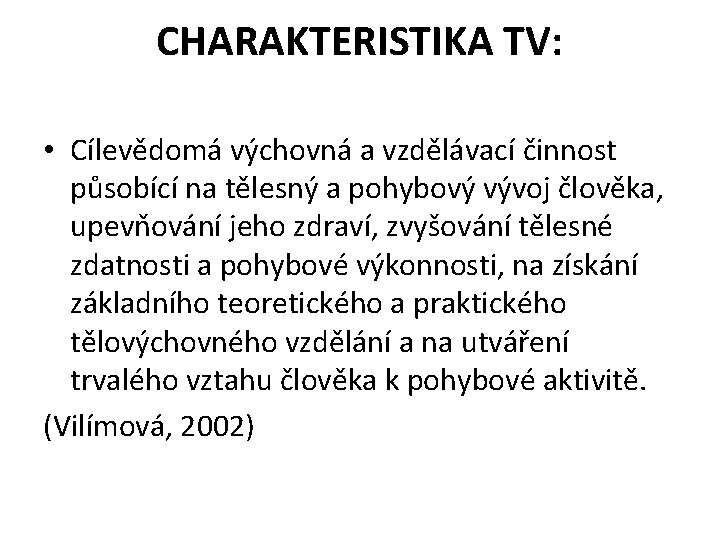 CHARAKTERISTIKA TV:

• Cílevědomá výchovná a vzdělávací činnost působící na tělesný a pohybový vývoj člověka, upevňování jeho zdraví, zvyšování tělesné zdatnosti a pohybové výkonnosti, na získání základního teoretického a praktického tělovýchovného vzdělání a na utváření trvalého vztahu člověka k pohybové aktivitě.

(Vilímová, 2002)